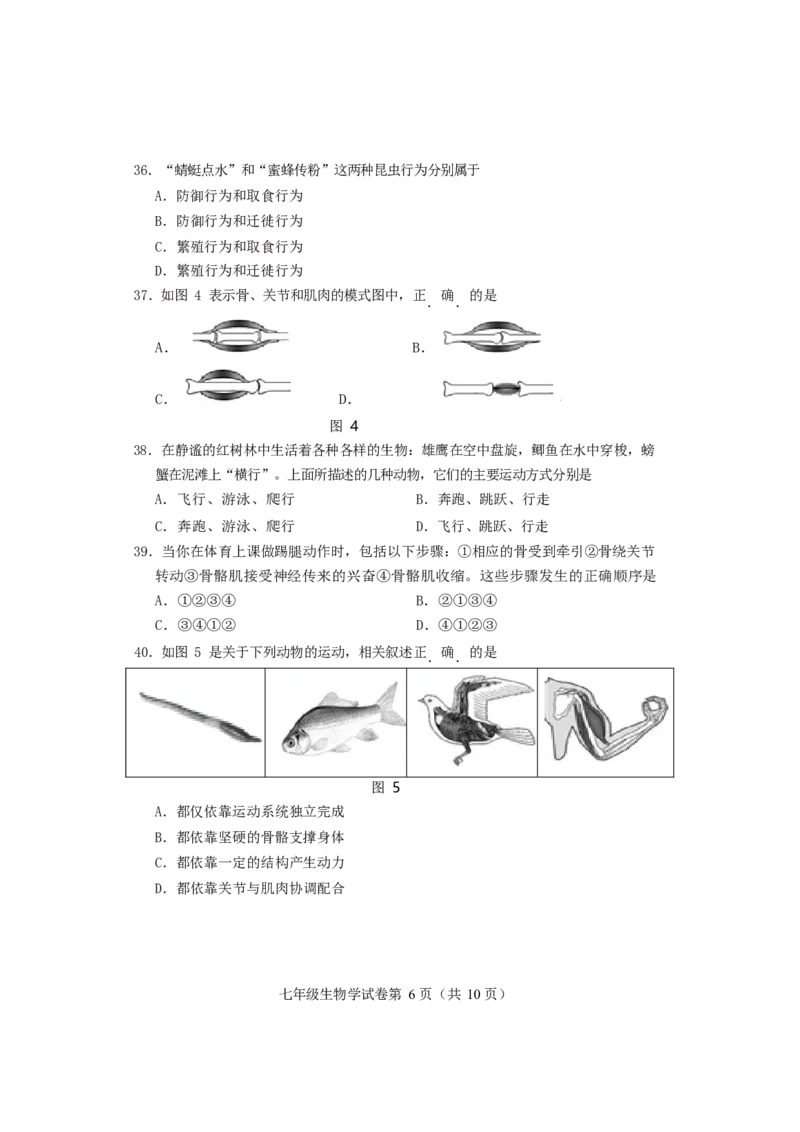 36．“蜻蜓点水”和“蜜蜂传粉”这两种昆虫行为分别属于

A．防御行为和取食行为

B．防御行为和迁徙行为

C．繁殖行为和取食行为

D．繁殖行为和迁徙行为

37．如图4表示骨、关节和肌肉的模式图中，正确的是

A．

B．

C．

D．

图4

38．在静谧的红树林中生活着各种各样的生物：雄鹰在空中盘旋，鲫鱼在水中穿梭，螃蟹在泥滩上“横行”。上面所描述的几种动物，它们的主要运动方式分别是

A．飞行、游泳、爬行 B．奔跑、跳跃、行走

C．奔跑、游泳、爬行 D．飞行、跳跃、行走

39．当你在体育上课做踢腿动作时，包括以下步骤：①相应的骨受到牵引②骨绕关节转动③骨骼肌接受神经传来的兴奋④骨骼肌收缩。这些步骤发生的正确顺序是

A．①②③④ B．②①③④

C．③④①② D．④①②③

40．如图5是关于下列动物的运动，相关叙述正确的是

图5

A．都仅依靠运动系统独立完成

B．都依靠坚硬的骨骼支撑身体

C．都依靠一定的结构产生动力

D．都依靠关节与肌肉协调配合

七年级生物学试卷第6页（共10页）